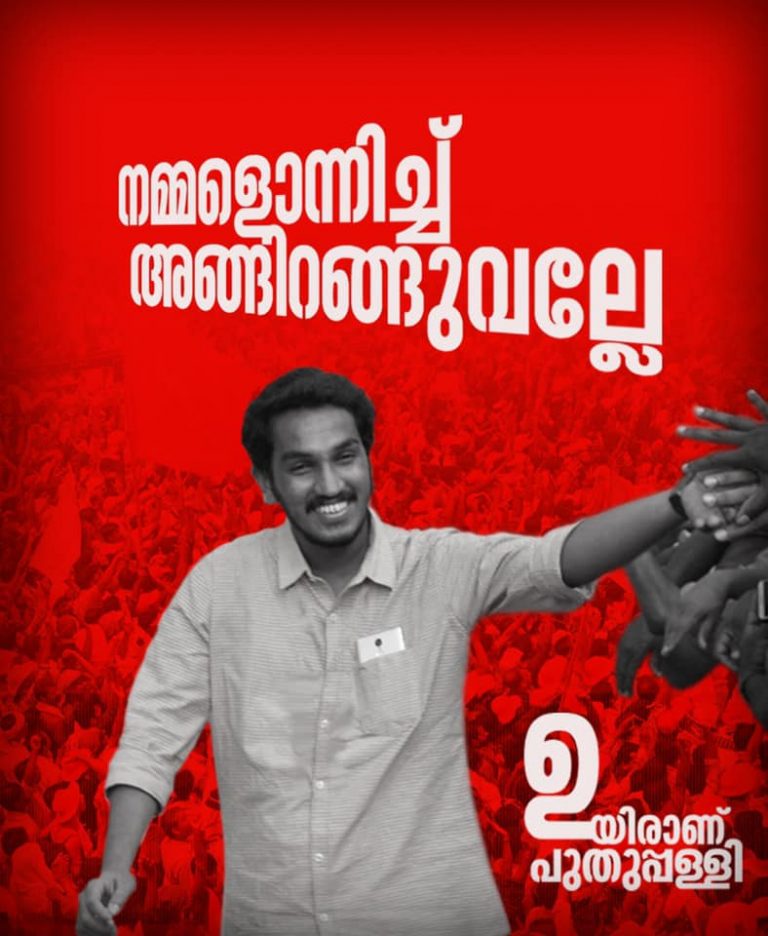 നമ്മളൊന്നിച്ച്
അങ്ങിറങ്ങുവല്ലേ

ഉയിരാണ്
പുതുപ്പള്ളി